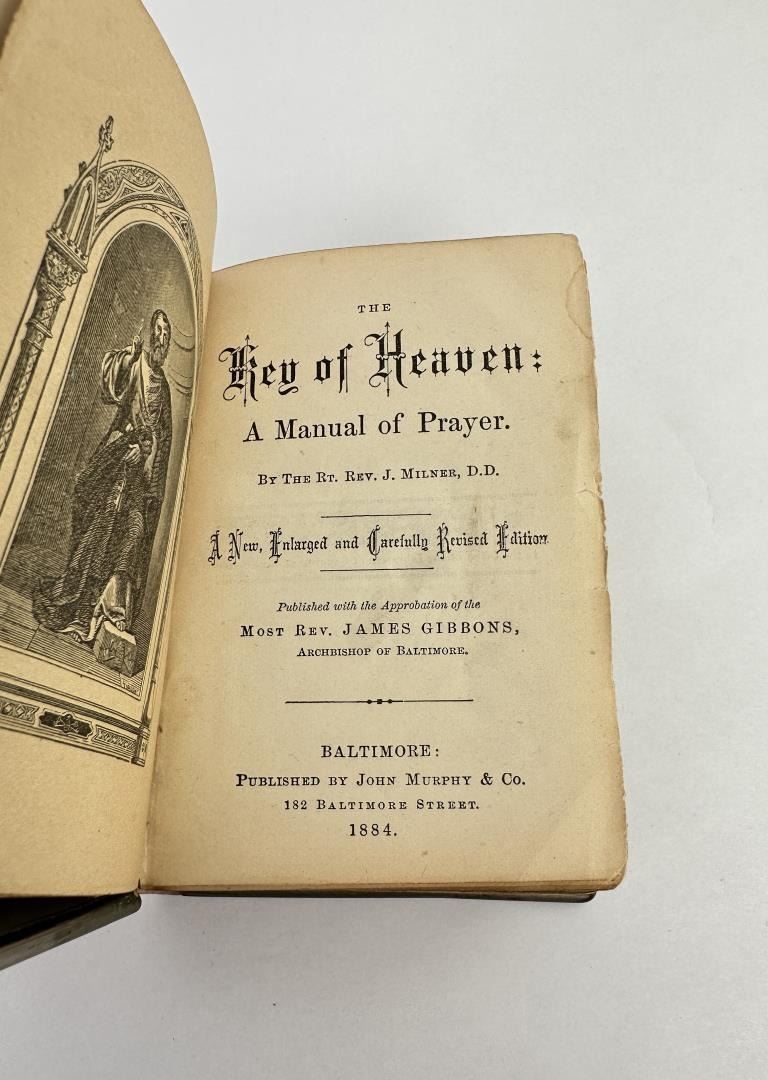 THE

Key of Heaven:

A Manual of Prayer.

BY THE RT. REV. J. MILNER, D.D.

A New, Enlarged and Carefully Revised Edition

Published with the Approbation of the

MOST REV. JAMES GIBBONS,

ARCHBISHOP OF BALTIMORE.

BALTIMORE:

PUBLISHED BY JOHN MURPHY & CO.

182 BALTIMORE STREET.

1884.